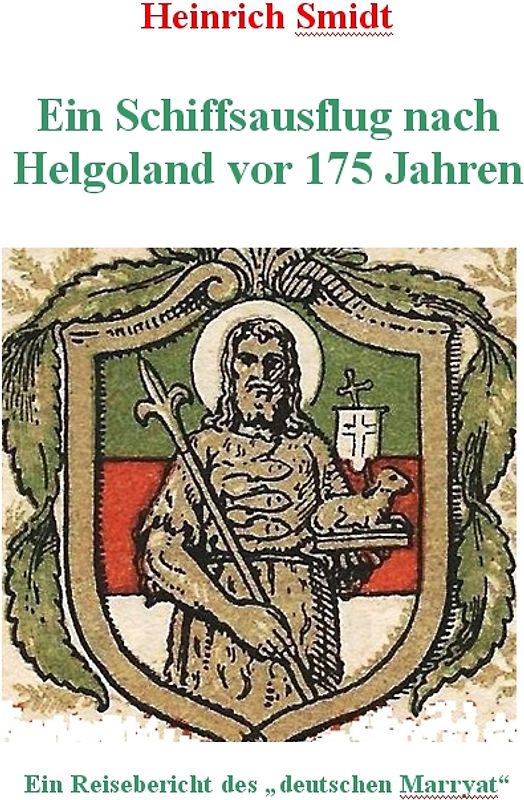 Heinrich Smidt

Ein Schiffsausflug nach Helgoland vor 175 Jahren

Ein Reisebericht des „deutschen Marryat“